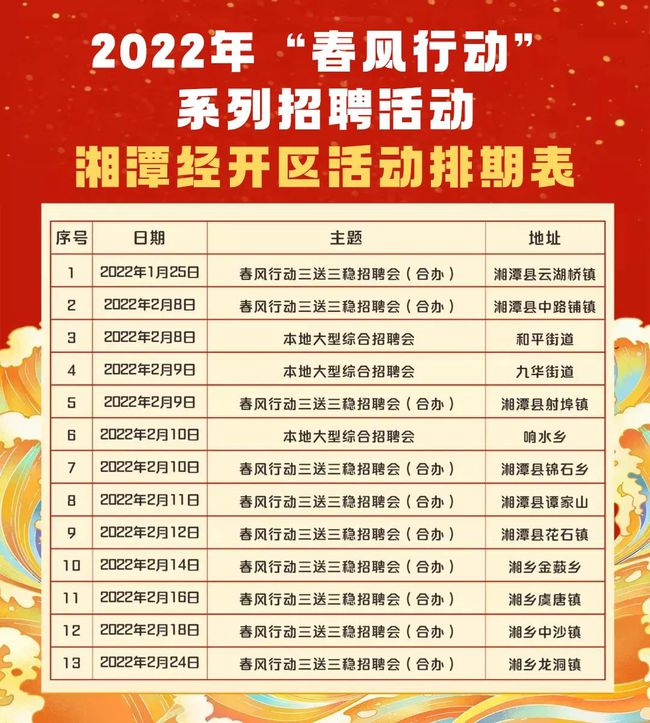 2022年“春风行动”
系列招聘活动
湘潭经开区活动排期表

| 序号 | 日期 | 主题 | 地址 |
|---|---|---|---|
| 1 | 2022年1月25日 | 春风行动三送三稳招聘会（合办） | 湘潭县云湖桥镇 |
| 2 | 2022年2月8日 | 春风行动三送三稳招聘会（合办） | 湘潭县中路铺镇 |
| 3 | 2022年2月8日 | 本地大型综合招聘会 | 和平街道 |
| 4 | 2022年2月9日 | 本地大型综合招聘会 | 九华街道 |
| 5 | 2022年2月9日 | 春风行动三送三稳招聘会（合办） | 湘潭县射埠镇 |
| 6 | 2022年2月10日 | 本地大型综合招聘会 | 响水乡 |
| 7 | 2022年2月10日 | 春风行动三送三稳招聘会（合办） | 湘潭县锦石乡 |
| 8 | 2022年2月11日 | 春风行动三送三稳招聘会（合办） | 湘潭县谭家山 |
| 9 | 2022年2月12日 | 春风行动三送三稳招聘会（合办） | 湘潭县花石镇 |
| 10 | 2022年2月14日 | 春风行动三送三稳招聘会（合办） | 湘乡金薮乡 |
| 11 | 2022年2月16日 | 春风行动三送三稳招聘会（合办） | 湘乡虞唐镇 |
| 12 | 2022年2月18日 | 春风行动三送三稳招聘会（合办） | 湘乡中沙镇 |
| 13 | 2022年2月24日 | 春风行动三送三稳招聘会（合办） | 湘乡龙洞镇 |